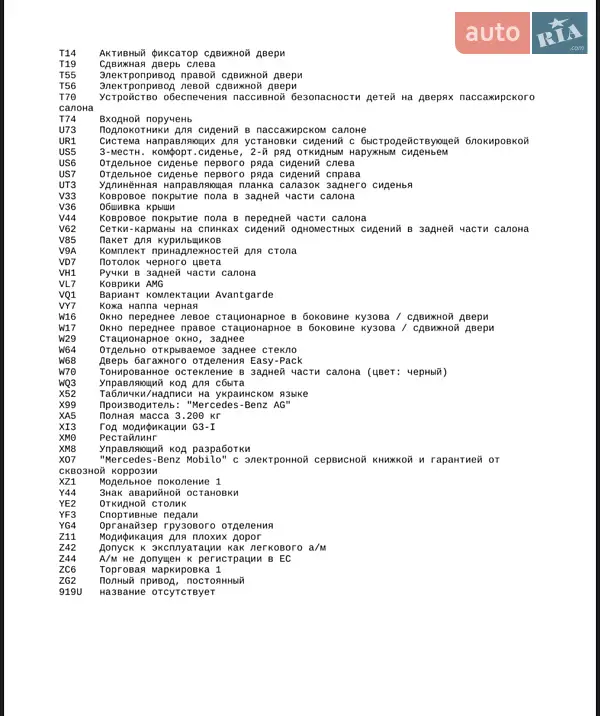 auto RIA .com

T14 Активный фиксатор сдвижной двери
T19 Сдвижная дверь слева
T55 Электропривод правой сдвижной двери
T56 Электропривод левой сдвижной двери
T70 Устройство обеспечения пассивной безопасности детей на дверях пассажирского салона
T74 Входной поручень
U73 Подлокотники для сидений в пассажирском салоне
UR1 Система направляющих для установки сидений с быстродействующей блокировкой
US5 3-местн. комфорт.сиденье, 2-й ряд откидным наружным сиденьем
US6 Отдельное сиденье первого ряда сидений слева
US7 Отдельное сиденье первого ряда сидений справа
UT3 Удлинённая направляющая планка салазок заднего сиденья
V33 Ковровое покрытие пола в задней части салона
V36 Обшивка крыши
V44 Ковровое покрытие пола в передней части салона
V62 Сетки-карманы на спинках сидений одноместных сидений в задней части салона
V85 Пакет для курильщиков
V9A Комплект принадлежностей для стола
VD7 Потолок черного цвета
VH1 Ручки в задней части салона
VL7 Коврики AMG
VQ1 Вариант комлектации Avantgarde
VY7 Кожа наппа черная
W16 Окно переднее левое стационарное в боковине кузова / сдвижной двери
W17 Окно переднее правое стационарное в боковине кузова / сдвижной двери
W29 Стационарное окно, заднее
W64 Отдельно открываемое заднее стекло
W68 Дверь багажного отделения Easy-Pack
W70 Тонированное остекление в задней части салона (цвет: черный)
WQ3 Управляющий код для сбыта
X52 Таблички/надписи на украинском языке
X99 Производитель: "Mercedes-Benz AG"
XA5 Полная масса 3.200 кг
XI3 Год модификации G3-I
XM0 Рестайлинг
XM8 Управляющий код разработки
XO7 "Mercedes-Benz Mobilo" с электронной сервисной книжкой и гарантией от сквозной коррозии
XZ1 Модельное поколение 1
Y44 Знак аварийной остановки
YE2 Откидной столик
YF3 Спортивные педали
YG4 Органайзер грузового отделения
Z11 Модификация для плохих дорог
Z42 Допуск к эксплуатации как легкового а/м
Z44 А/м не допущен к регистрации в ЕС
ZC6 Торговая маркировка 1
ZG2 Полный привод, постоянный
919U название отсутствует